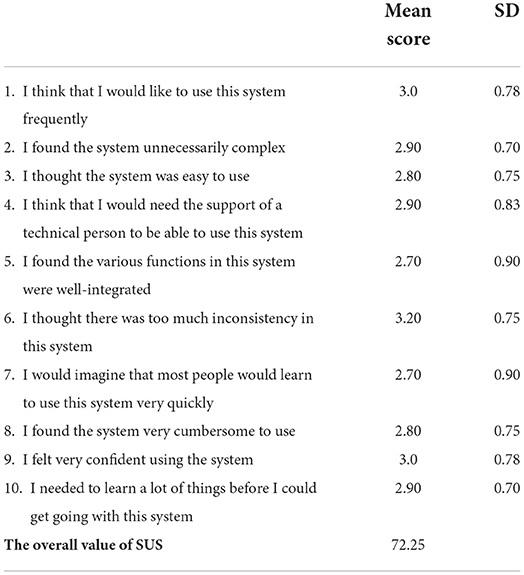 |  | Mean score | SD |
|---|---|---|
| 1. I think that I would like to use this system frequently | 3.0 | 0.78 |
| 2. I found the system unnecessarily complex | 2.90 | 0.70 |
| 3. I thought the system was easy to use | 2.80 | 0.75 |
| 4. I think that I would need the support of a technical person to be able to use this system | 2.90 | 0.83 |
| 5. I found the various functions in this system were well-integrated | 2.70 | 0.90 |
| 6. I thought there was too much inconsistency in this system | 3.20 | 0.75 |
| 7. I would imagine that most people would learn to use this system very quickly | 2.70 | 0.90 |
| 8. I found the system very cumbersome to use | 2.80 | 0.75 |
| 9. I felt very confident using the system | 3.0 | 0.78 |
| 10. I needed to learn a lot of things before I could get going with this system | 2.90 | 0.70 |
| **The overall value of SUS** | 72.25 |  |